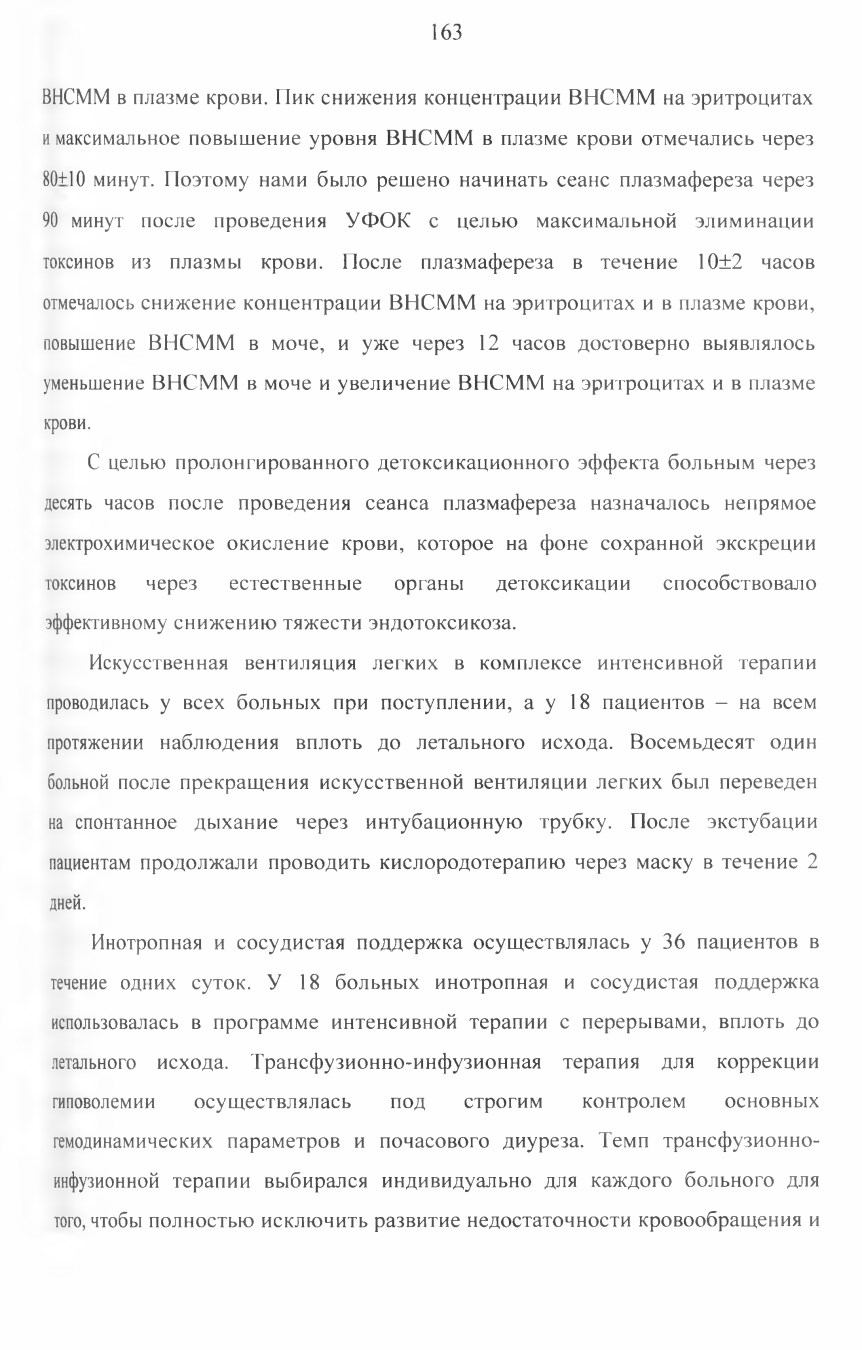 163

ВНСММ в плазме крови. Пик снижения концентрации ВНСММ на эритроцитах и максимальное повышение уровня ВНСММ в плазме крови отмечались через 80±10 минут. Поэтому нами было решено начинать сеанс плазмафереза через 90 минут после проведения УФОК с целью максимальной элиминации токсинов из плазмы крови. После плазмафереза в течение 10±2 часов отмечалось снижение концентрации ВНСММ на эритроцитах и в плазме крови, повышение ВНСММ в моче, и уже через 12 часов достоверно выявлялось уменьшение ВНСММ в моче и увеличение ВНСММ на эритроцитах и в плазме крови.

С целью пролонгированного детоксикационного эффекта больным через десять часов после проведения сеанса плазмафереза назначалось непрямое электрохимическое окисление крови, которое на фоне сохранной экскреции токсинов через естественные органы детоксикации способствовало эффективному снижению тяжести эндотоксикоза.

Искусственная вентиляция легких в комплексе интенсивной терапии проводилась у всех больных при поступлении, а у 18 пациентов – на всем протяжении наблюдения вплоть до летального исхода. Восемьдесят один больной после прекращения искусственной вентиляции легких был переведен на спонтанное дыхание через интубационную трубку. После экстубации пациентам продолжали проводить кислородотерапию через маску в течение 2 дней.

Инотропная и сосудистая поддержка осуществлялась у 36 пациентов в течение одних суток. У 18 больных инотропная и сосудистая поддержка использовалась в программе интенсивной терапии с перерывами, вплоть до летального исхода. Трансфузионно-инфузионная терапия для коррекции гиповолемии осуществлялась под строгим контролем основных гемодинамических параметров и почасового диуреза. Темп трансфузионно-инфузионной терапии выбирался индивидуально для каждого больного для того, чтобы полностью исключить развитие недостаточности кровообращения и